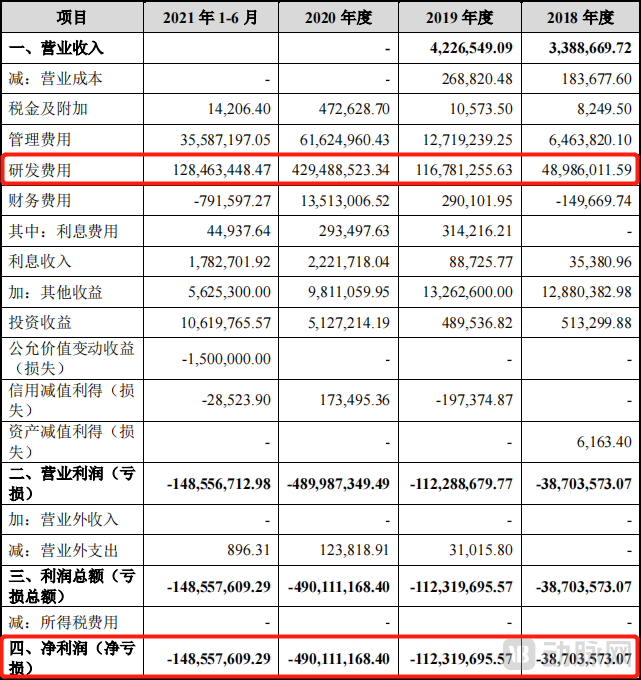 | 项目 | 2021 年 1-6 月 | 2020 年度 | 2019 年度 | 2018 年度 |
|---|---|---|---|---|
| 一、营业收入 | | - | 4,226,549.09 | 3,388,669.72 |
| 减：营业成本 | - | - | 268,820.48 | 183,677.60 |
| 税金及附加 | 14,206.40 | 472,628.70 | 10,573.50 | 8,249.50 |
| 管理费用 | 35,587,197.05 | 61,624,960.43 | 12,719,239.25 | 6,463,820.10 |
| 研发费用 | 128,463,448.47 | 429,488,523.34 | 116,781,255.63 | 48,986,011.59 |
| 财务费用 | -791,597.27 | 13,513,006.52 | 290,101.95 | -149,669.74 |
| 其中：利息费用 | 44,937.64 | 293,497.63 | 314,216.21 | - |
| 利息收入 | 1,782,701.92 | 2,221,718.04 | 88,725.77 | 35,380.96 |
| 加：其他收益 | 5,625,300.00 | 9,811,059.95 | 13,262,600.00 | 12,880,382.98 |
| 投资收益 | 10,619,765.57 | 5,127,214.19 | 489,536.82 | 513,299.88 |
| 公允价值变动收益（损失） | -1,500,000.00 | - | - | - |
| 信用减值利得（损失） | -28,523.90 | 173,495.36 | -197,374.87 | - |
| 资产减值利得（损失） | - | - | - | 6,163.40 |
| 二、营业利润（亏损） | -148,556,712.98 | -489,987,349.49 | -112,288,679.77 | -38,703,573.07 |
| 加：营业外收入 | - | - | - | - |
| 减：营业外支出 | 896.31 | 123,818.91 | 31,015.80 | - |
| 三、利润总额（亏损总额） | -148,557,609.29 | -490,111,168.40 | -112,319,695.57 | -38,703,573.07 |
| 减：所得税费用 | - | - | - | - |
| 四、净利润（净亏损） | -148,557,609.29 | -490,111,168.40 | -112,319,695.57 | -38,703,573.07 |

动脉网